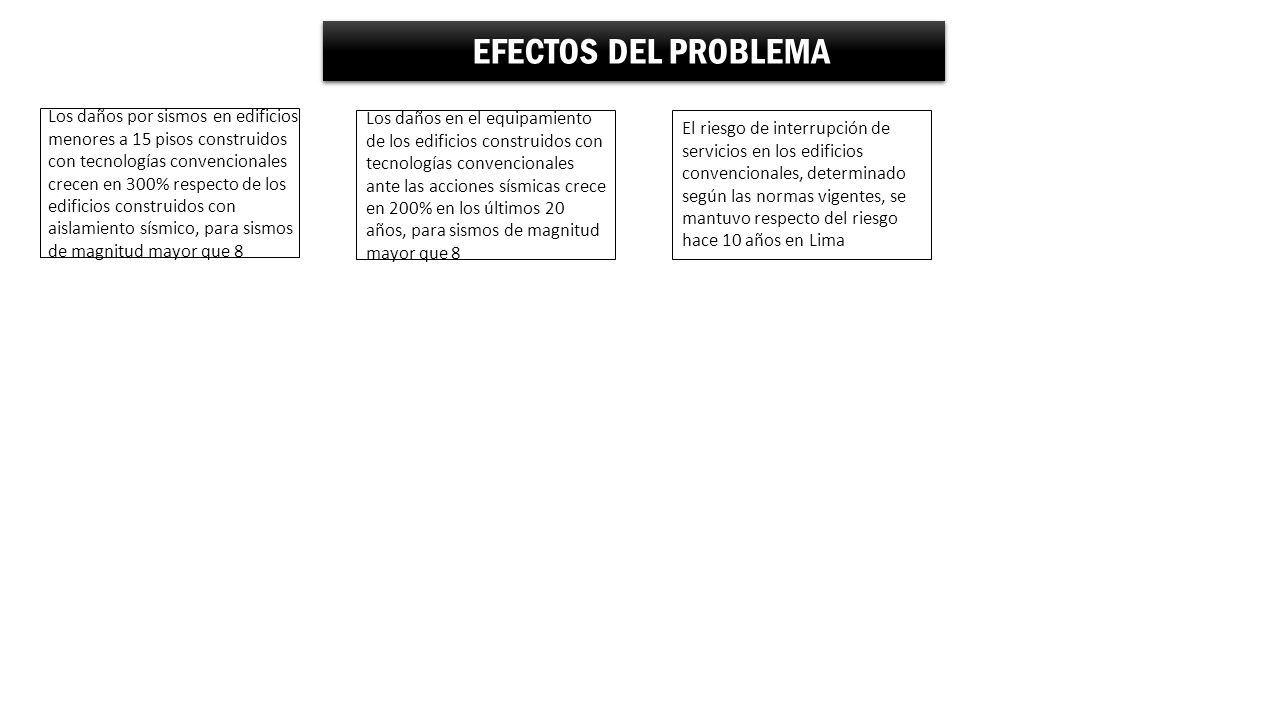 EFECTOS DEL PROBLEMA

Los daños por sismos en edificios menores a 15 pisos construidos con tecnologías convencionales crecen en 300% respecto de los edificios construidos con aislamiento sísmico, para sismos de magnitud mayor que 8

Los daños en el equipamiento de los edificios construidos con tecnologías convencionales ante las acciones sísmicas crece en 200% en los últimos 20 años, para sismos de magnitud mayor que 8

El riesgo de interrupción de servicios en los edificios convencionales, determinado según las normas vigentes, se mantuvo respecto del riesgo hace 10 años en Lima